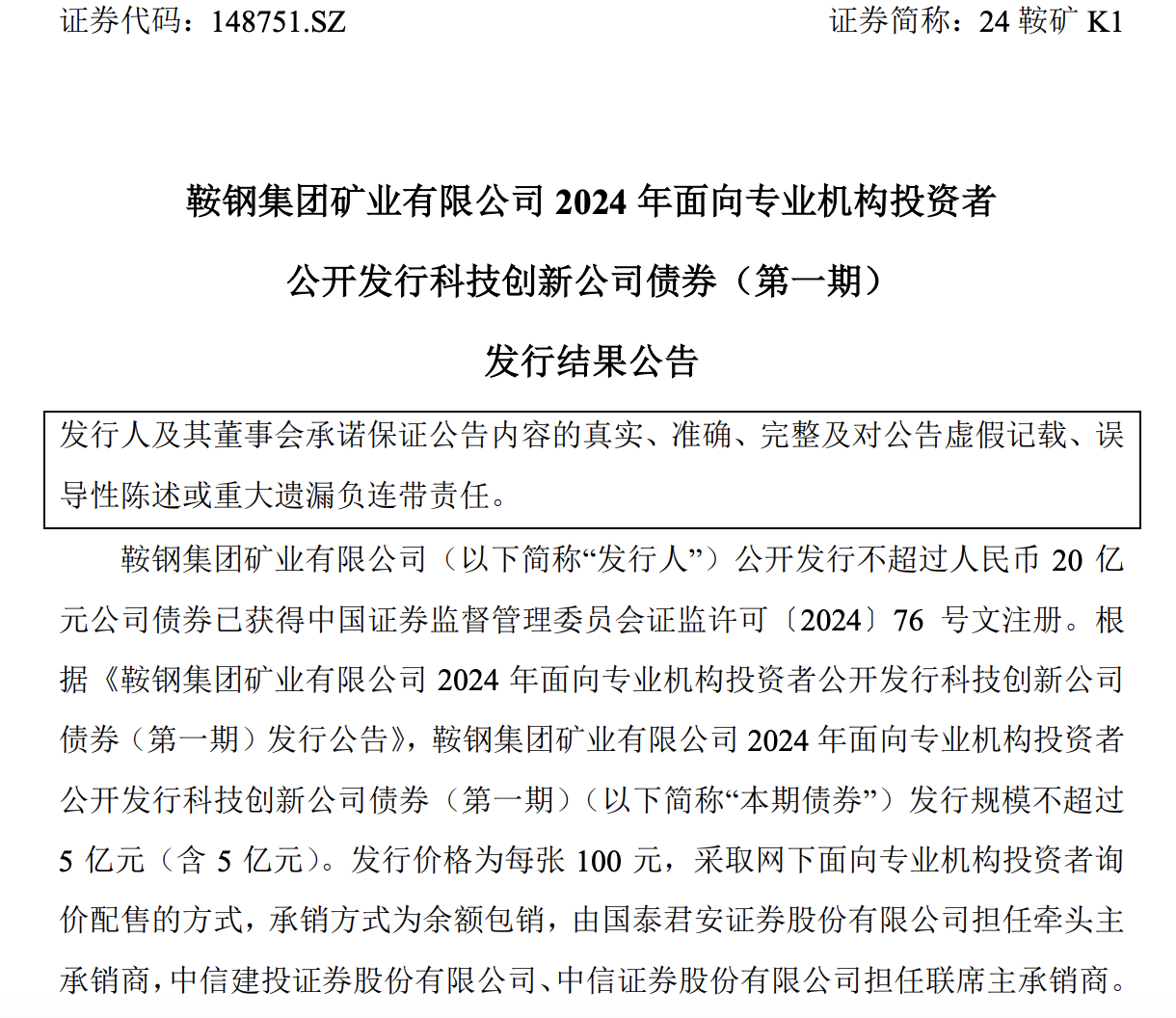 证券代码：148751.SZ　　　　　　　　　　　　　　证券简称：24 鞍矿 K1

鞍钢集团矿业有限公司 2024 年面向专业机构投资者

公开发行科技创新公司债券（第一期）

发行结果公告

发行人及其董事会承诺保证公告内容的真实、准确、完整及对公告虚假记载、误导性陈述或重大遗漏负连带责任。

鞍钢集团矿业有限公司（以下简称“发行人”）公开发行不超过人民币 20 亿元公司债券已获得中国证券监督管理委员会证监许可〔2024〕76 号文注册。根据《鞍钢集团矿业有限公司 2024 年面向专业机构投资者公开发行科技创新公司债券（第一期）发行公告》，鞍钢集团矿业有限公司 2024 年面向专业机构投资者公开发行科技创新公司债券（第一期）（以下简称“本期债券”）发行规模不超过 5 亿元（含 5 亿元）。发行价格为每张 100 元，采取网下面向专业机构投资者询价配售的方式，承销方式为余额包销，由国泰君安证券股份有限公司担任牵头主承销商，中信建投证券股份有限公司、中信证券股份有限公司担任联席主承销商。